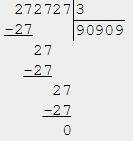 272727 | 3
-27 | 90909
27
-27
27
-27
0